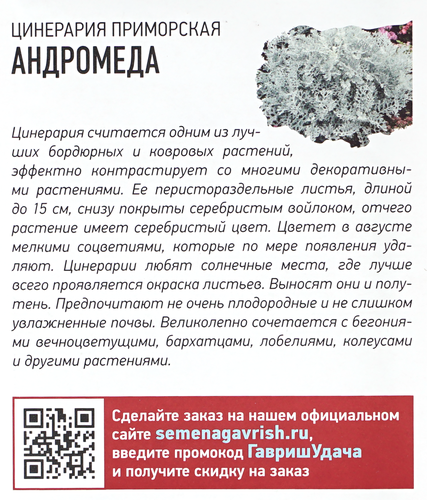 ЦИНЕРАРИЯ ПРИМОРСКАЯ
АНДРОМЕДА

Цинерария считается одним из лучших бордюрных и ковровых растений, эффектно контрастирует со многими декоративными растениями. Ее перистораздельные листья, длиной до 15 см, снизу покрыты серебристым войлоком, отчего растение имеет серебристый цвет. Цветет в августе мелкими соцветиями, которые по мере появления удаляют. Цинерарии любят солнечные места, где лучше всего проявляется окраска листьев. Выносят они и полутень. Предпочитают не очень плодородные и не слишком увлажненные почвы. Великолепно сочетается с бегониями вечноцветущими, бархатцами, лобелиями, колеусами и другими растениями.

Сделайте заказ на нашем официальном сайте semenagavrish.ru, введите промокод ГавришУдача и получите скидку на заказ